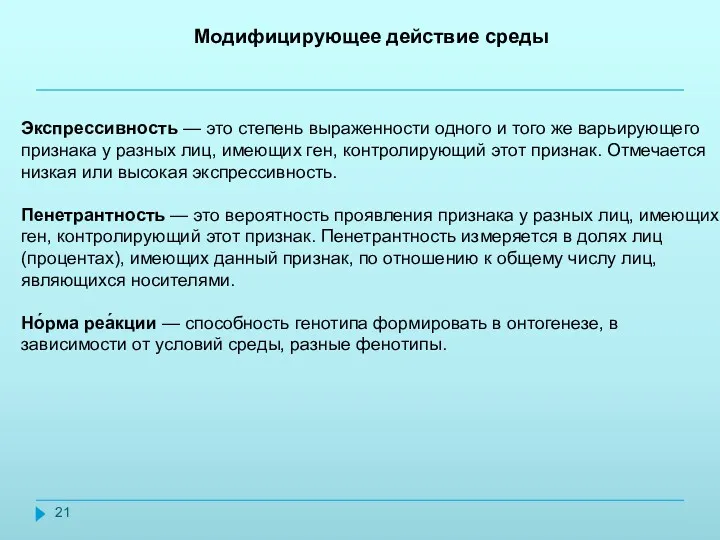 Модифицирующее действие среды

Экспрессивность — это степень выраженности одного и того же варьирующего признака у разных лиц, имеющих ген, контролирующий этот признак. Отмечается низкая или высокая экспрессивность.

Пенетрантность — это вероятность проявления признака у разных лиц, имеющих ген, контролирующий этот признак. Пенетрантность измеряется в долях лиц (процентах), имеющих данный признак, по отношению к общему числу лиц, являющихся носителями.

Но́рма реа́кции — способность генотипа формировать в онтогенезе, в зависимости от условий среды, разные фенотипы.

21